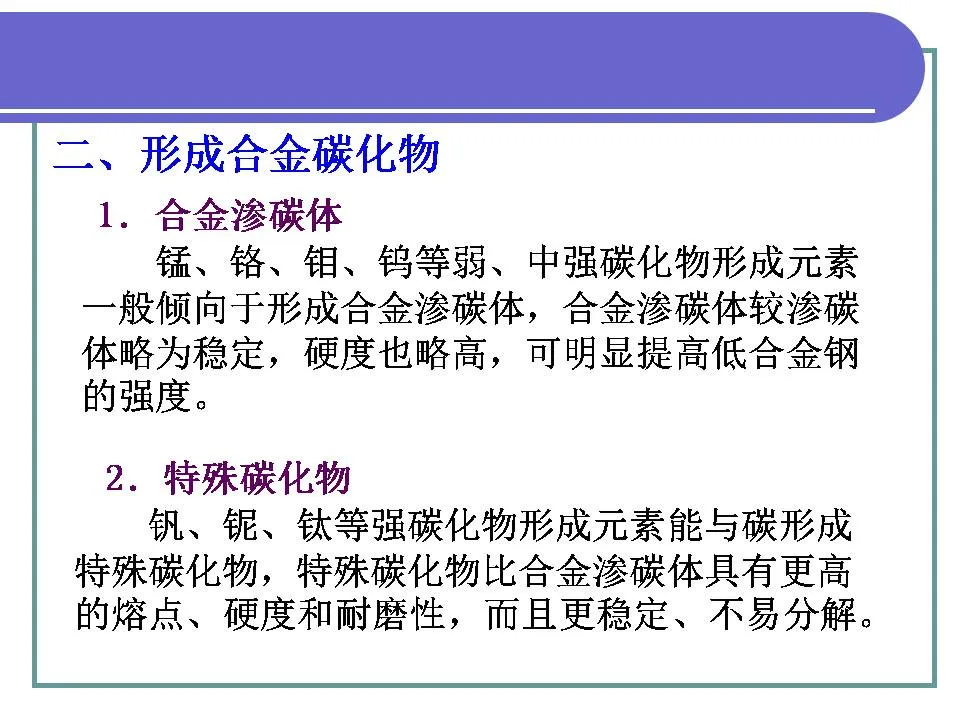 二、形成合金碳化物

1．合金渗碳体

锰、铬、钼、钨等弱、中强碳化物形成元素一般倾向于形成合金渗碳体，合金渗碳体较渗碳体略为稳定，硬度也略高，可明显提高低合金钢的强度。

2．特殊碳化物

钒、铌、钛等强碳化物形成元素能与碳形成特殊碳化物，特殊碳化物比合金渗碳体具有更高的熔点、硬度和耐磨性，而且更稳定、不易分解。